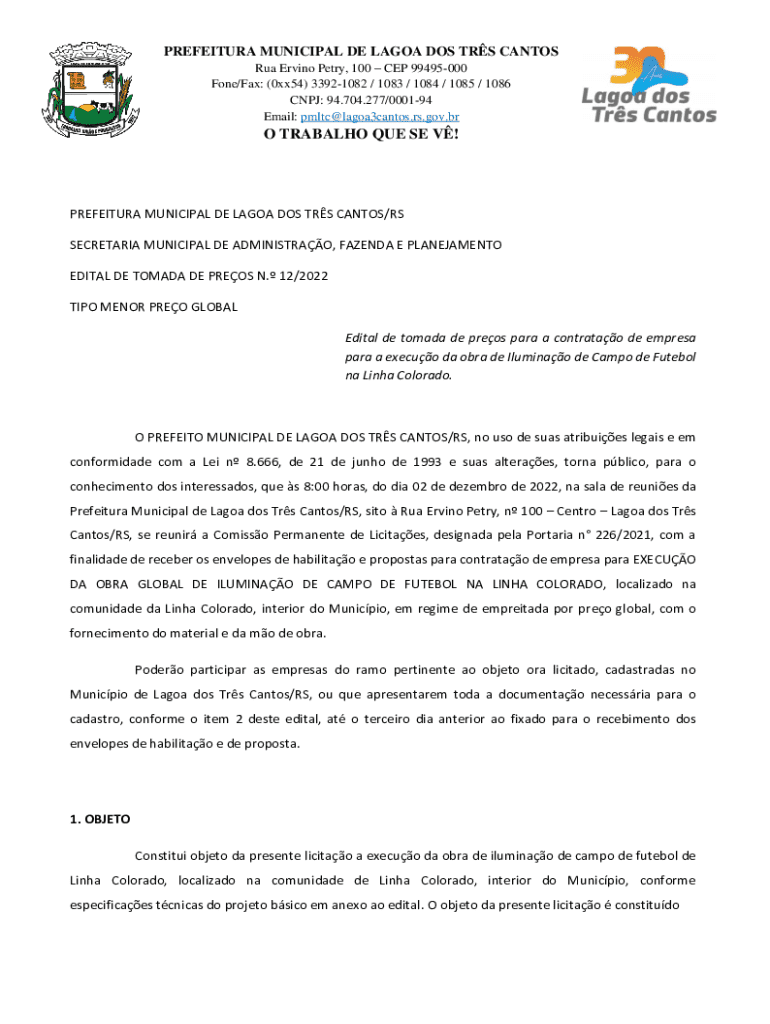 PREFEITURA MUNICIPAL DE LAGOA DOS TRÊS CANTOS
Rua Ervino Petry, 100 – CEP 99495-000
Fone/Fax: (0xx54) 3392-1082 / 1083 / 1084 / 1085 / 1086
CNPJ: 94.704.277/0001-94
Email: pmltc@lagoa3cantos.rs.gov.br
O TRABALHO QUE SE VÊ!

30 Anos
Lagoa dos Três Cantos

PREFEITURA MUNICIPAL DE LAGOA DOS TRÊS CANTOS/RS

SECRETARIA MUNICIPAL DE ADMINISTRAÇÃO, FAZENDA E PLANEJAMENTO

EDITAL DE TOMADA DE PREÇOS N.º 12/2022

TIPO MENOR PREÇO GLOBAL

Edital de tomada de preços para a contratação de empresa para a execução da obra de Iluminação de Campo de Futebol na Linha Colorado.

O PREFEITO MUNICIPAL DE LAGOA DOS TRÊS CANTOS/RS, no uso de suas atribuições legais e em conformidade com a Lei nº 8.666, de 21 de junho de 1993 e suas alterações, torna público, para o conhecimento dos interessados, que às 8:00 horas, do dia 02 de dezembro de 2022, na sala de reuniões da Prefeitura Municipal de Lagoa dos Três Cantos/RS, sito à Rua Ervino Petry, nº 100 – Centro – Lagoa dos Três Cantos/RS, se reunirá a Comissão Permanente de Licitações, designada pela Portaria n° 226/2021, com a finalidade de receber os envelopes de habilitação e propostas para contratação de empresa para EXECUÇÃO DA OBRA GLOBAL DE ILUMINAÇÃO DE CAMPO DE FUTEBOL NA LINHA COLORADO, localizado na comunidade da Linha Colorado, interior do Município, em regime de empreitada por preço global, com o fornecimento do material e da mão de obra.

Poderão participar as empresas do ramo pertinente ao objeto ora licitado, cadastradas no Município de Lagoa dos Três Cantos/RS, ou que apresentarem toda a documentação necessária para o cadastro, conforme o item 2 deste edital, até o terceiro dia anterior ao fixado para o recebimento dos envelopes de habilitação e de proposta.

1. OBJETO

Constitui objeto da presente licitação a execução da obra de iluminação de campo de futebol de Linha Colorado, localizado na comunidade de Linha Colorado, interior do Município, conforme especificações técnicas do projeto básico em anexo ao edital. O objeto da presente licitação é constituído